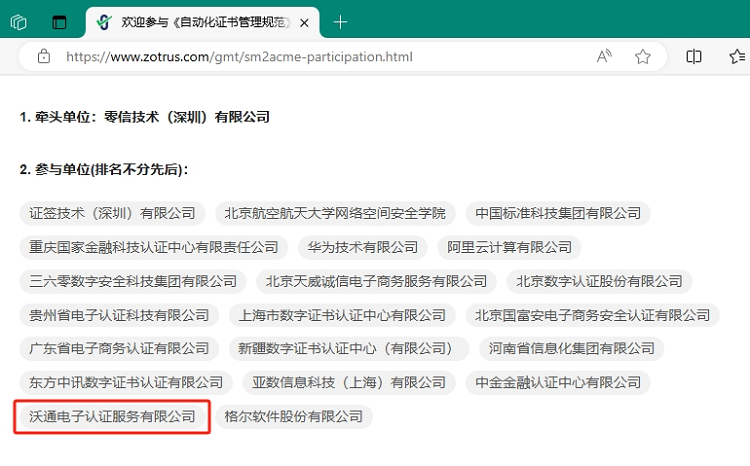 欢迎参与《自动化证书管理规范》

https://www.zotrus.com/gmt/sm2acme-participation.html

1. 牵头单位：零信技术（深圳）有限公司

2. 参与单位(排名不分先后)：

证签技术（深圳）有限公司
北京航空航天大学网络空间安全学院
中国标准科技集团有限公司
重庆国家金融科技认证中心有限责任公司
华为技术有限公司
阿里云计算有限公司
三六零数字安全科技集团有限公司
北京天威诚信电子商务服务有限公司
北京数字认证股份有限公司
贵州省电子认证科技有限公司
上海市数字证书认证中心有限公司
北京国富安电子商务安全认证有限公司
广东省电子商务认证有限公司
新疆数字证书认证中心（有限公司）
河南省信息化集团有限公司
东方中讯数字证书认证有限公司
亚数信息科技（上海）有限公司
中金金融认证中心有限公司
沃通电子认证服务有限公司
格尔软件股份有限公司